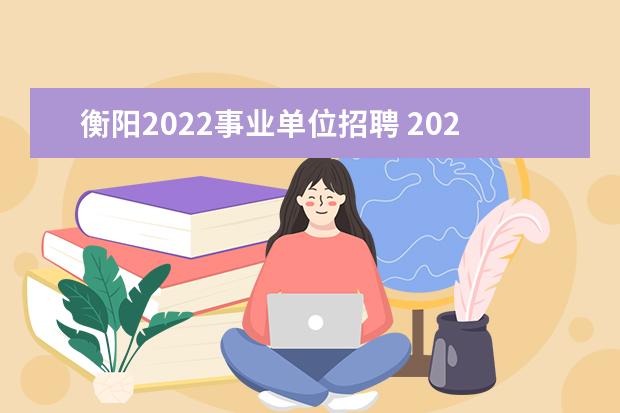 衡阳2022事业单位招聘 202